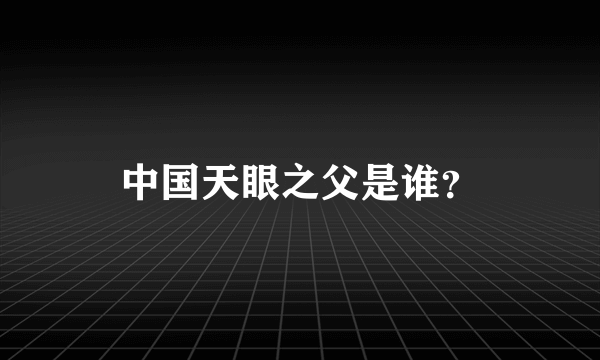 中国天眼之父是谁?